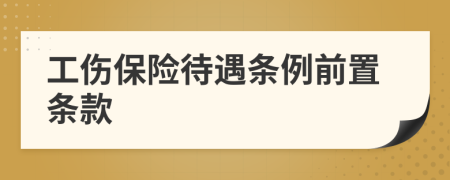 工伤保险待遇条例前置条款